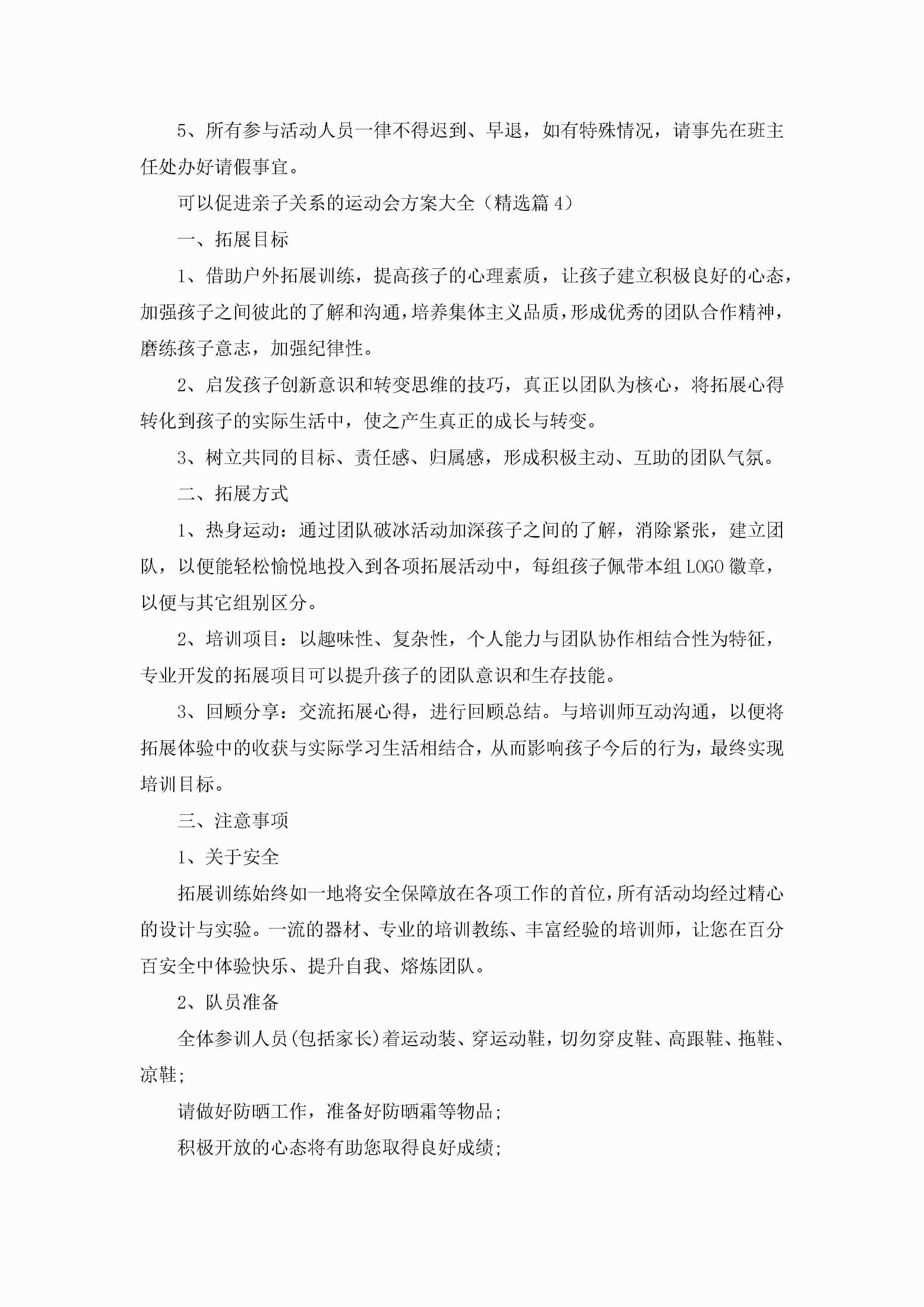 5、所有参与活动人员一律不得迟到、早退，如有特殊情况，请事先在班主任处办好请假事宜。

可以促进亲子关系的运动会方案大全（精选篇4）

一、拓展目标

1、借助户外拓展训练，提高孩子的心理素质，让孩子建立积极良好的心态，加强孩子之间彼此的了解和沟通，培养集体主义品质，形成优秀的团队合作精神，磨练孩子意志，加强纪律性。

2、启发孩子创新意识和转变思维的技巧，真正以团队为核心，将拓展心得转化到孩子的实际生活中，使之产生真正的成长与转变。

3、树立共同的目标、责任感、归属感，形成积极主动、互助的团队气氛。

二、拓展方式

1、热身运动：通过团队破冰活动加深孩子之间的了解，消除紧张，建立团队，以便能轻松愉悦地投入到各项拓展活动中，每组孩子佩带本组LOGO徽章，以便与其它组别区分。

2、培训项目：以趣味性、复杂性，个人能力与团队协作相结合性为特征，专业开发的拓展项目可以提升孩子的团队意识和生存技能。

3、回顾分享：交流拓展心得，进行回顾总结。与培训师互动沟通，以便将拓展体验中的收获与实际学习生活相结合，从而影响孩子今后的行为，最终实现培训目标。

三、注意事项

1、关于安全

拓展训练始终如一地将安全保障放在各项工作的首位，所有活动均经过精心的设计与实验。一流的器材、专业的培训教练、丰富经验的培训师，让您在百分百安全中体验快乐、提升自我、熔炼团队。

2、队员准备

全体参训人员(包括家长)着运动装、穿运动鞋，切勿穿皮鞋、高跟鞋、拖鞋、凉鞋;

请做好防晒工作，准备好防晒霜等物品;

积极开放的心态将有助您取得良好成绩;